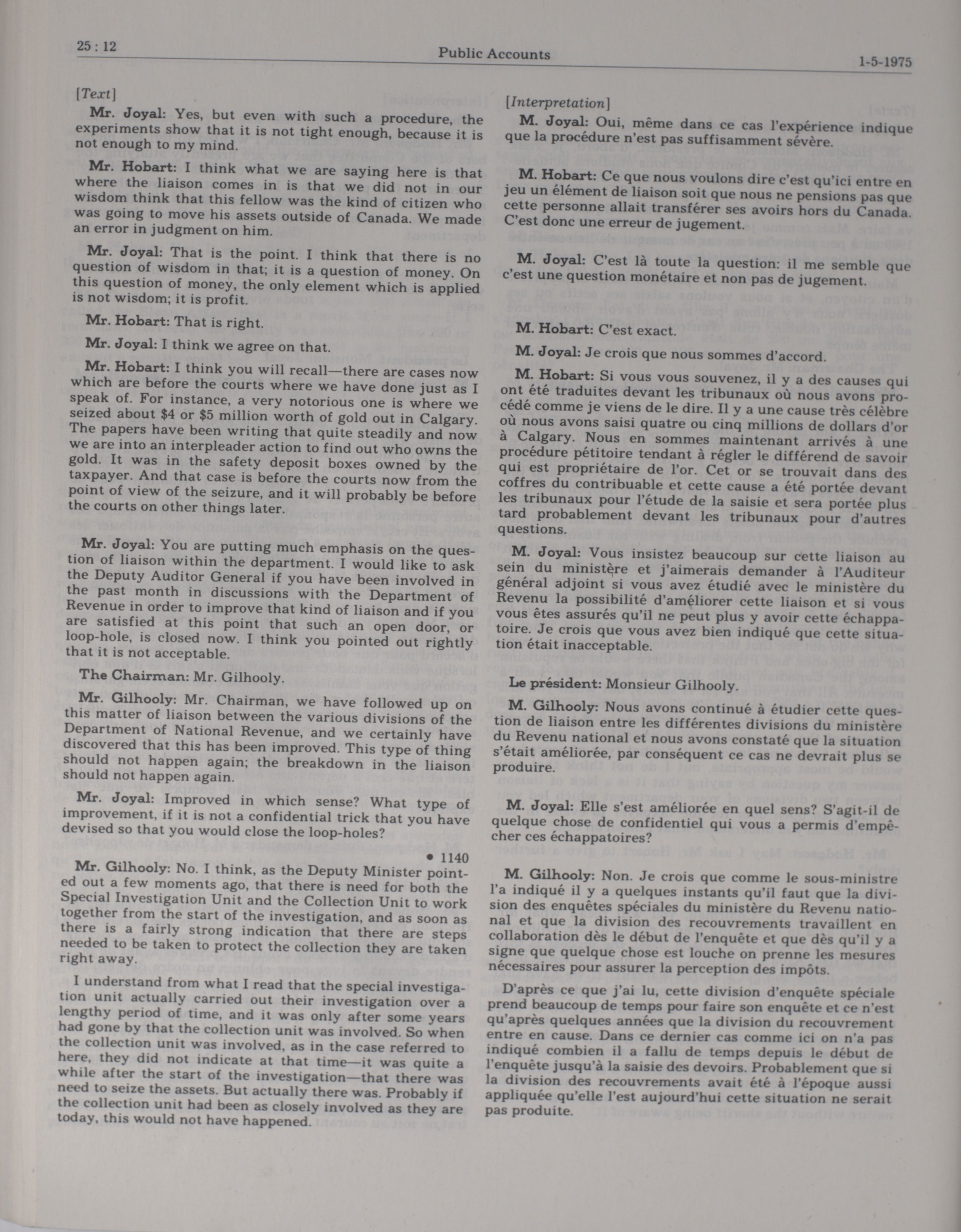 25 : 12

Public Accounts

1-5-1975

[Text]

Mr. Joyal: Yes, but even with such a procedure, the experiments show that it is not tight enough, because it is not enough to my mind.

Mr. Hobart: I think what we are saying here is that where the liaison comes in is that we did not in our wisdom think that this fellow was the kind of citizen who was going to move his assets outside of Canada. We made an error in judgment on him.

Mr. Joyal: That is the point. I think that there is no question of wisdom in that; it is a question of money. On this question of money, the only element which is applied is not wisdom; it is profit.

Mr. Hobart: That is right.

Mr. Joyal: I think we agree on that.

Mr. Hobart: I think you will recall—there are cases now which are before the courts where we have done just as I speak of. For instance, a very notorious one is where we seized about $4 or $5 million worth of gold out in Calgary. The papers have been writing that quite steadily and now we are into an interpleader action to find out who owns the gold. It was in the safety deposit boxes owned by the taxpayer. And that case is before the courts now from the point of view of the seizure, and it will probably be before the courts on other things later.

Mr. Joyal: You are putting much emphasis on the question of liaison within the department. I would like to ask the Deputy Auditor General if you have been involved in the past month in discussions with the Department of Revenue in order to improve that kind of liaison and if you are satisfied at this point that such an open door, or loop-hole, is closed now. I think you pointed out rightly that it is not acceptable.

The Chairman: Mr. Gilhooly.

Mr. Gilhooly: Mr. Chairman, we have followed up on this matter of liaison between the various divisions of the Department of National Revenue, and we certainly have discovered that this has been improved. This type of thing should not happen again; the breakdown in the liaison should not happen again.

Mr. Joyal: Improved in which sense? What type of improvement, if it is not a confidential trick that you have devised so that you would close the loop-holes?

• 1140

Mr. Gilhooly: No. I think, as the Deputy Minister pointed out a few moments ago, that there is need for both the Special Investigation Unit and the Collection Unit to work together from the start of the investigation, and as soon as there is a fairly strong indication that there are steps needed to be taken to protect the collection they are taken right away.

I understand from what I read that the special investigation unit actually carried out their investigation over a lengthy period of time, and it was only after some years had gone by that the collection unit was involved. So when the collection unit was involved, as in the case referred to here, they did not indicate at that time—it was quite a while after the start of the investigation—that there was need to seize the assets. But actually there was. Probably if the collection unit had been as closely involved as they are today, this would not have happened.

[Interpretation]

M. Joyal: Oui, même dans ce cas l'expérience indique que la procédure n'est pas suffisamment sévère.

M. Hobart: Ce que nous voulons dire c'est qu'ici entre en jeu un élément de liaison soit que nous ne pensions pas que cette personne allait transférer ses avoirs hors du Canada. C'est donc une erreur de jugement.

M. Joyal: C'est là toute la question: il me semble que c'est une question monétaire et non pas de jugement.

M. Hobart: C'est exact.

M. Joyal: Je crois que nous sommes d'accord.

M. Hobart: Si vous vous souvenez, il y a des causes qui ont été traduites devant les tribunaux où nous avons procédé comme je viens de le dire. Il y a une cause très célèbre où nous avons saisi quatre ou cinq millions de dollars d'or à Calgary. Nous en sommes maintenant arrivés à une procédure pétitoire tendant à régler le différend de savoir qui est propriétaire de l'or. Cet or se trouvait dans des coffres du contribuable et cette cause a été portée devant les tribunaux pour l'étude de la saisie et sera portée plus tard probablement devant les tribunaux pour d'autres questions.

M. Joyal: Vous insistez beaucoup sur cette liaison au sein du ministère et j'aimerais demander à l'Auditeur général adjoint si vous avez étudié avec le ministère du Revenu la possibilité d'améliorer cette liaison et si vous vous êtes assurés qu'il ne peut plus y avoir cette échappatoire. Je crois que vous avez bien indiqué que cette situation était inacceptable.

Le président: Monsieur Gilhooly.

M. Gilhooly: Nous avons continué à étudier cette question de liaison entre les différentes divisions du ministère du Revenu national et nous avons constaté que la situation s'était améliorée, par conséquent ce cas ne devrait plus se produire.

M. Joyal: Elle s'est améliorée en quel sens? S'agit-il de quelque chose de confidentiel qui vous a permis d'empêcher ces échappatoires?

M. Gilhooly: Non. Je crois que comme le sous-ministre l'a indiqué il y a quelques instants qu'il faut que la division des enquêtes spéciales du ministère du Revenu national et que la division des recouvrements travaillent en collaboration dès le début de l'enquête et que dès qu'il y a signe que quelque chose est louche on prenne les mesures nécessaires pour assurer la perception des impôts.

D'après ce que j'ai lu, cette division d'enquête spéciale prend beaucoup de temps pour faire son enquête et ce n'est qu'après quelques années que la division du recouvrement entre en cause. Dans ce dernier cas comme ici on n'a pas indiqué combien il a fallu de temps depuis le début de l'enquête jusqu'à la saisie des devoirs. Probablement que si la division des recouvrements avait été à l'époque aussi appliquée qu'elle l'est aujourd'hui cette situation ne serait pas produite.